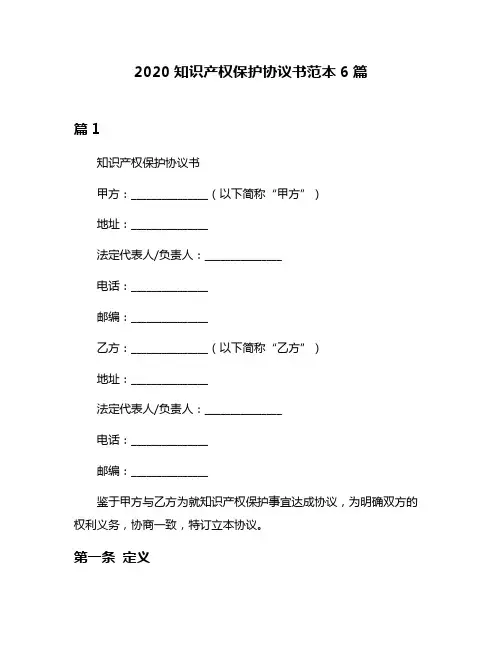 2020 知识产权保护协议书范本 6 篇

篇 1

知识产权保护协议书

甲方：______________（以下简称“甲方”）

地址：______________

法定代表人/负责人：______________

电话：______________

邮编：______________

乙方：______________（以下简称“乙方”）

地址：______________

法定代表人/负责人：______________

电话：______________

邮编：______________

鉴于甲方与乙方为就知识产权保护事宜达成协议，为明确双方的权利义务，协商一致，特订立本协议。

第一条 定义